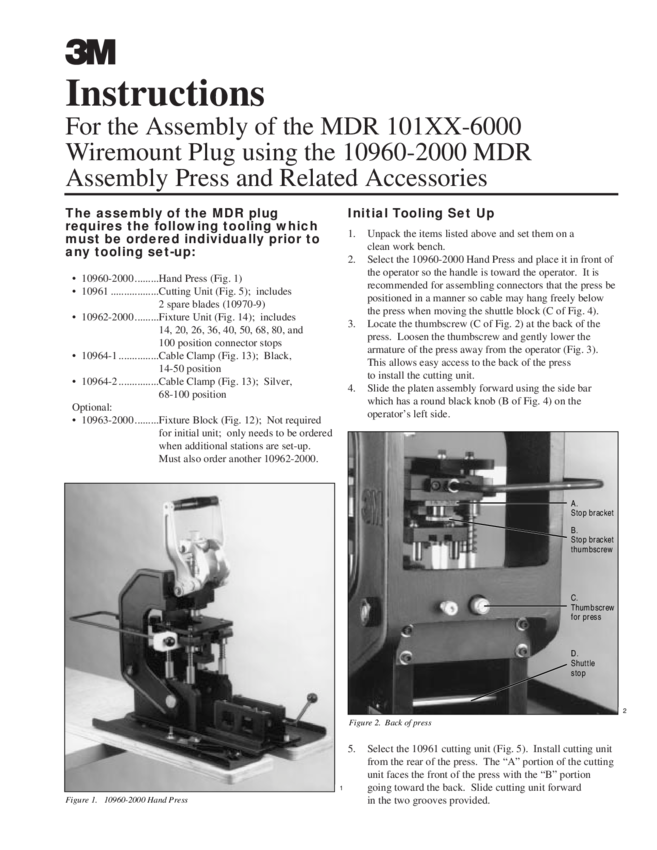 3M

Instructions

For the Assembly of the MDR 101XX-6000 Wiremount Plug using the 10960-2000 MDR Assembly Press and Related Accessories

The assembly of the MDR plug requires the following tooling which must be ordered individually prior to any tooling set-up:

• 10960-2000.........Hand Press (Fig. 1)
• 10961 .................Cutting Unit (Fig. 5); includes 2 spare blades (10970-9)
• 10962-2000.........Fixture Unit (Fig. 14); includes 14, 20, 26, 36, 40, 50, 68, 80, and 100 position connector stops
• 10964-1...............Cable Clamp (Fig. 13); Black, 14-50 position
• 10964-2...............Cable Clamp (Fig. 13); Silver, 68-100 position

Optional:
• 10963-2000.........Fixture Block (Fig. 12); Not required for initial unit; only needs to be ordered when additional stations are set-up. Must also order another 10962-2000.

1

Figure 1. 10960-2000 Hand Press

Initial Tooling Set Up

1. Unpack the items listed above and set them on a clean work bench.
2. Select the 10960-2000 Hand Press and place it in front of the operator so the handle is toward the operator. It is recommended for assembling connectors that the press be positioned in a manner so cable may hang freely below the press when moving the shuttle block (C of Fig. 4).
3. Locate the thumbscrew (C of Fig. 2) at the back of the press. Loosen the thumbscrew and gently lower the armature of the press away from the operator (Fig. 3). This allows easy access to the back of the press to install the cutting unit.
4. Slide the platen assembly forward using the side bar which has a round black knob (B of Fig. 4) on the operator's left side.

A. Stop bracket
B. Stop bracket thumbscrew
C. Thumbscrew for press
D. Shuttle stop

2

Figure 2. Back of press

5. Select the 10961 cutting unit (Fig. 5). Install cutting unit from the rear of the press. The "A" portion of the cutting unit faces the front of the press with the "B" portion going toward the back. Slide cutting unit forward in the two grooves provided.